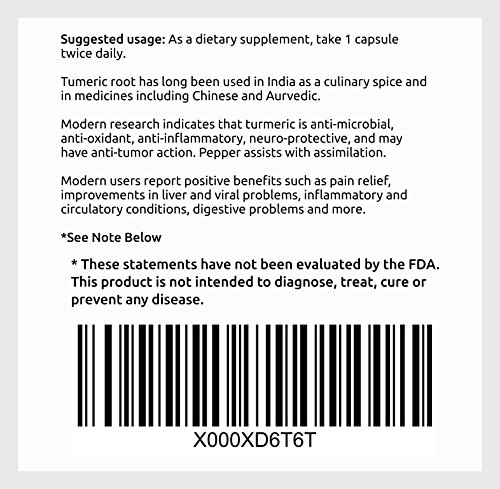 Suggested usage: As a dietary supplement, take 1 capsule twice daily.

Tumeric root has long been used in India as a culinary spice and in medicines including Chinese and Aurvedic.

Modern research indicates that turmeric is anti-microbial, anti-oxidant, anti-inflammatory, neuro-protective, and may have anti-tumor action. Pepper assists with assimilation.

Modern users report positive benefits such as pain relief, improvements in liver and viral problems, inflammatory and circulatory conditions, digestive problems and more.

*See Note Below

* These statements have not been evaluated by the FDA. This product is not intended to diagnose, treat, cure or prevent any disease.

X000XD6T6T